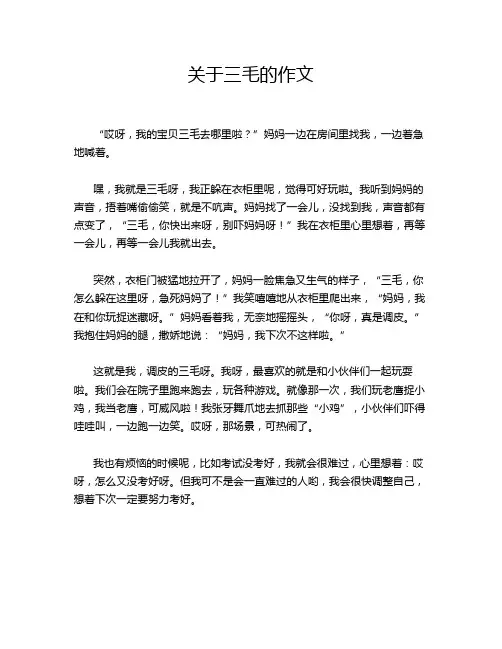 关于三毛的作文

“哎呀，我的宝贝三毛去哪里啦？”妈妈一边在房间里找我，一边着急地喊着。

嘿，我就是三毛呀，我正躲在衣柜里呢，觉得可好玩啦。我听到妈妈的声音，捂着嘴偷偷笑，就是不吭声。妈妈找了一会儿，没找到我，声音都有点变了，“三毛，你快出来呀，别吓妈妈呀！”我在衣柜里心里想着，再等一会儿，再等一会儿我就出去。

突然，衣柜门被猛地拉开了，妈妈一脸焦急又生气的样子，“三毛，你怎么躲在这里呀，急死妈妈了！”我笑嘻嘻地从衣柜里爬出来，“妈妈，我在和你玩捉迷藏呀。”妈妈看着我，无奈地摇摇头，“你呀，真是调皮。”我抱住妈妈的腿，撒娇地说：“妈妈，我下次不这样啦。”

这就是我，调皮的三毛呀。我呀，最喜欢的就是和小伙伴们一起玩耍啦。我们会在院子里跑来跑去，玩各种游戏。就像那一次，我们玩老鹰捉小鸡，我当老鹰，可威风啦！我张牙舞爪地去抓那些“小鸡”，小伙伴们吓得哇哇叫，一边跑一边笑。哎呀，那场景，可热闹了。

我也有烦恼的时候呢，比如考试没考好，我就会很难过，心里想着：哎呀，怎么又没考好呀。但我可不是会一直难过的人哟，我会很快调整自己，想着下次一定要努力考好。